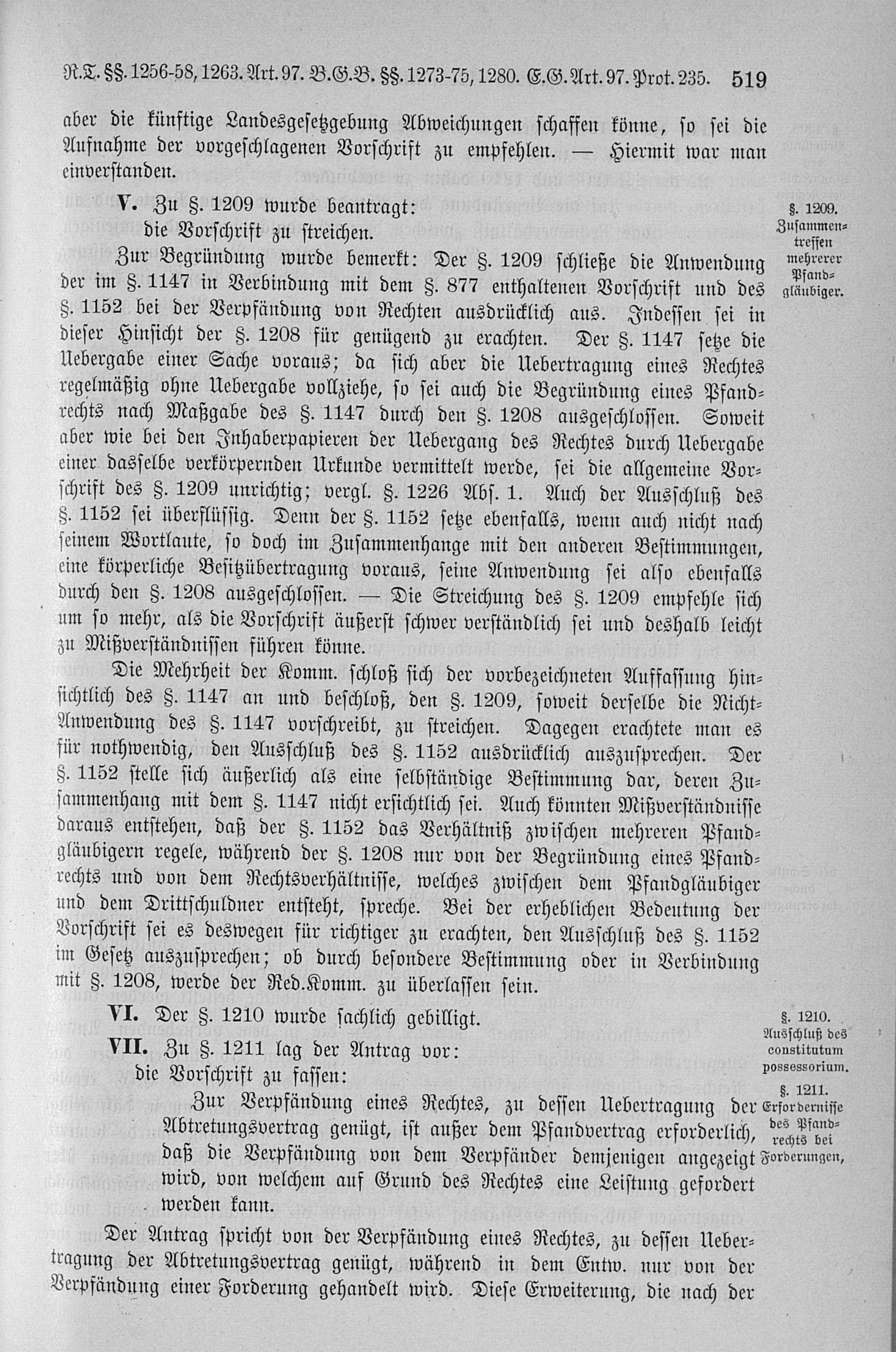 R.T. §§. 1256-58, 1263. Art. 97. B.G.B. §§. 1273-75, 1280. E.G. Art. 97. Prot. 235. 519

aber die künftige Landesgesetzgebung Abweichungen schaffen könne, so sei die Aufnahme der vorgeschlagenen Vorschrift zu empfehlen. — Hiermit war man einverstanden.

V. Zu §. 1209 wurde beantragt:
die Vorschrift zu streichen.

§. 1209. Zusammentreffen mehrerer Pfandgläubiger.

Zur Begründung wurde bemerkt: Der §. 1209 schließe die Anwendung der im §. 1147 in Verbindung mit dem §. 877 enthaltenen Vorschrift und des §. 1152 bei der Verpfändung von Rechten ausdrücklich aus. Indessen sei in dieser Hinsicht der §. 1208 für genügend zu erachten. Der §. 1147 setze die Uebergabe einer Sache voraus; da sich aber die Uebertragung eines Rechtes regelmäßig ohne Uebergabe vollziehe, so sei auch die Begründung eines Pfandrechts nach Maßgabe des §. 1147 durch den §. 1208 ausgeschlossen. Soweit aber wie bei den Inhaberpapieren der Uebergang des Rechtes durch Uebergabe einer dasselbe verkörpernden Urkunde vermittelt werde, sei die allgemeine Vorschrift des §. 1209 unrichtig; vergl. §. 1226 Abs. 1. Auch der Ausschluß des §. 1152 sei überflüssig. Denn der §. 1152 setze ebenfalls, wenn auch nicht nach seinem Wortlaute, so doch im Zusammenhange mit den anderen Bestimmungen, eine körperliche Besitzübertragung voraus, seine Anwendung sei also ebenfalls durch den §. 1208 ausgeschlossen. — Die Streichung des §. 1209 empfehle sich um so mehr, als die Vorschrift äußerst schwer verständlich sei und deshalb leicht zu Mißverständnissen führen könne.

Die Mehrheit der Komm. schloß sich der vorbezeichneten Auffassung hinsichtlich des §. 1147 an und beschloß, den §. 1209, soweit derselbe die Nicht-Anwendung des §. 1147 vorschreibt, zu streichen. Dagegen erachtete man es für nothwendig, den Ausschluß des §. 1152 ausdrücklich auszusprechen. Der §. 1152 stelle sich äußerlich als eine selbständige Bestimmung dar, deren Zusammenhang mit dem §. 1147 nicht ersichtlich sei. Auch könnten Mißverständnisse daraus entstehen, daß der §. 1152 das Verhältniß zwischen mehreren Pfandgläubigern regele, während der §. 1208 nur von der Begründung eines Pfandrechts und von dem Rechtsverhältnisse, welches zwischen dem Pfandgläubiger und dem Drittschuldner entsteht, spreche. Bei der erheblichen Bedeutung der Vorschrift sei es deswegen für richtiger zu erachten, den Ausschluß des §. 1152 im Gesetz auszusprechen; ob durch besondere Bestimmung oder in Verbindung mit §. 1208, werde der Red.Komm. zu überlassen sein.

VI. Der §. 1210 wurde sachlich gebilligt.

§. 1210. Ausschluß des constitutum possessorium.

VII. Zu §. 1211 lag der Antrag vor:
die Vorschrift zu fassen:

§. 1211. Erfordernisse des Pfandrechts bei Forderungen,

Zur Verpfändung eines Rechtes, zu dessen Uebertragung der Abtretungsvertrag genügt, ist außer dem Pfandvertrag erforderlich, daß die Verpfändung von dem Verpfänder demjenigen angezeigt wird, von welchem auf Grund des Rechtes eine Leistung gefordert werden kann.

Der Antrag spricht von der Verpfändung eines Rechtes, zu dessen Uebertragung der Abtretungsvertrag genügt, während in dem Entw. nur von der Verpfändung einer Forderung gehandelt wird. Diese Erweiterung, die nach der